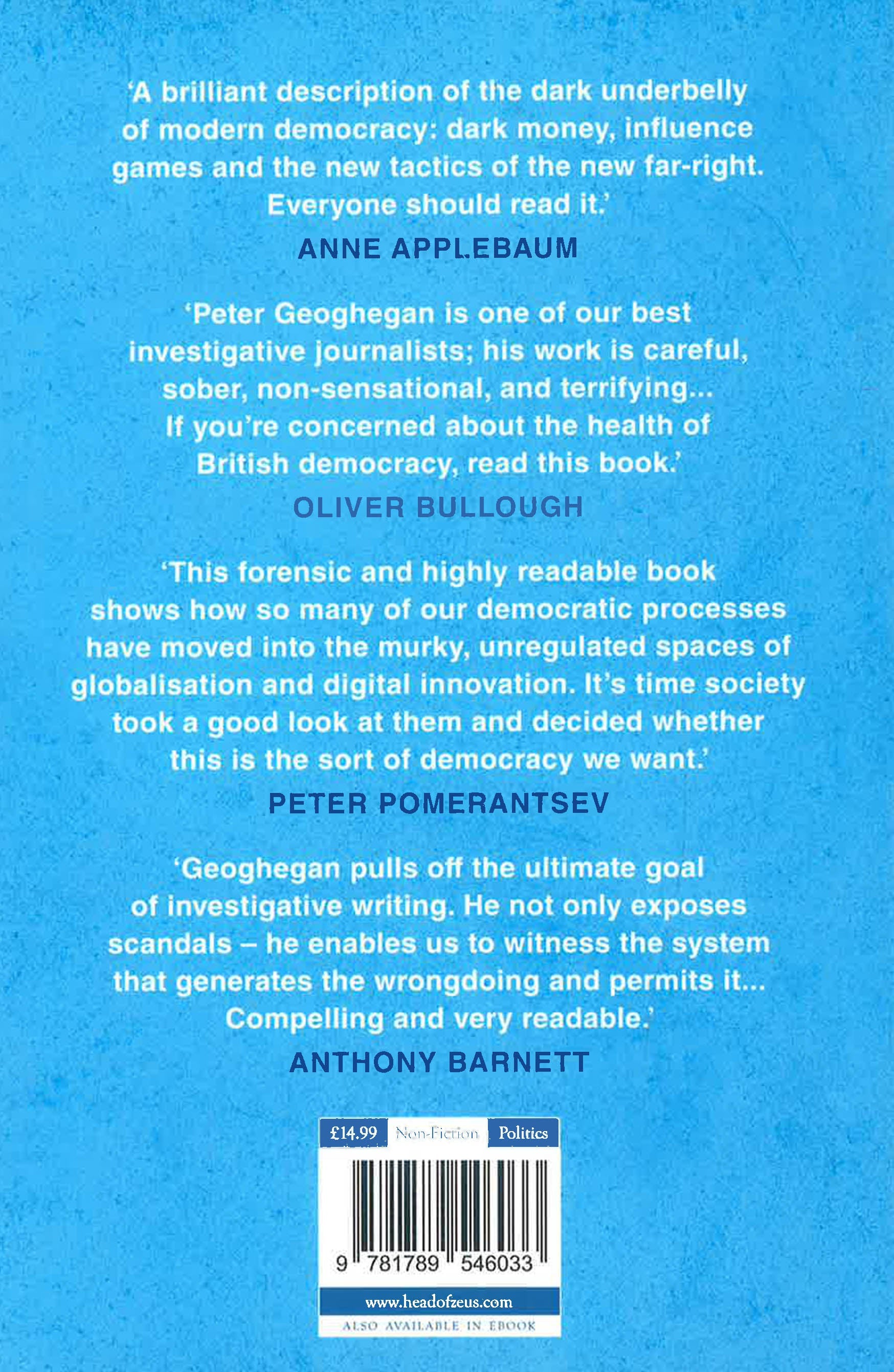 'A brilliant description of the dark underbelly of modern democracy: dark money, influence games and the new tactics of the new far-right. Everyone should read it.'

ANNE APPLEBAUM

'Peter Geoghegan is one of our best investigative journalists; his work is careful, sober, non-sensational, and terrifying... If you're concerned about the health of British democracy, read this book.'

OLIVER BULLOUGH

'This forensic and highly readable book shows how so many of our democratic processes have moved into the murky, unregulated spaces of globalisation and digital innovation. It's time society took a good look at them and decided whether this is the sort of democracy we want.'

PETER POMERANTSEV

'Geoghegan pulls off the ultimate goal of investigative writing. He not only exposes scandals – he enables us to witness the system that generates the wrongdoing and permits it... Compelling and very readable.'

ANTHONY BARNETT

£14.99 Non-Fiction Politics

9 781789 546033

www.headofzeus.com

ALSO AVAILABLE IN EBOOK